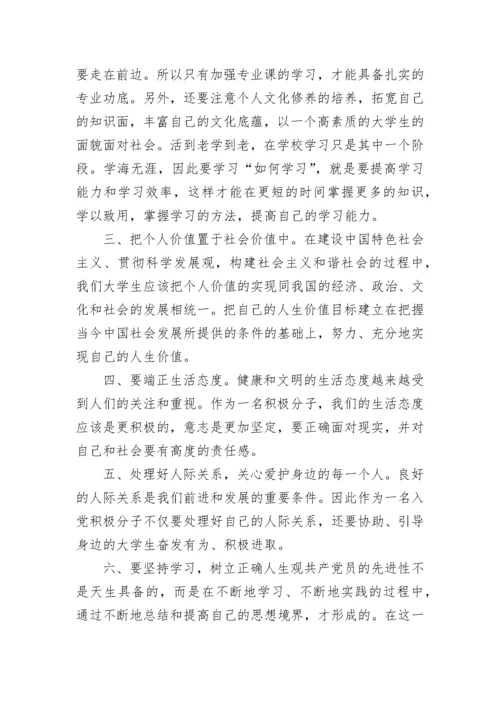 要走在前边。所以只有加强专业课的学习，才能具备扎实的专业功底。另外，还要注意个人文化修养的培养，拓宽自己的知识面，丰富自己的文化底蕴，以一个高素质的大学生的面貌面对社会。活到老学到老，在学校学习只是其中一个阶段。学海无涯，因此要学习“如何学习”，就是要提高学习能力和学习效率，这样才能在更短的时间掌握更多的知识，学以致用，掌握学习的方法，提高自己的学习能力。

三、把个人价值置于社会价值中。在建设中国特色社会主义、贯彻科学发展观，构建社会主义和谐社会的过程中，我们大学生应该把个人价值的实现同我国的经济、政治、文化和社会的发展相统一。把自己的人生价值目标建立在把握当今中国社会发展所提供的条件的基础上，努力、充分地实现自己的人生价值。

四、要端正生活态度。健康和文明的生活态度越来越受到人们的关注和重视。作为一名积极分子，我们的生活态度应该是更积极的，意志是更加坚定，要正确面对现实，并对自己和社会要有高度的责任感。

五、处理好人际关系，关心爱护身边的每一个人。良好的人际关系是我们前进和发展的重要条件。因此作为一名入党积极分子不仅要处理好自己的人际关系，还要协助、引导身边的大学生奋发有为、积极进取。

六、要坚持学习，树立正确人生观共产党员的先进性不是天生具备的，而是在不断地学习、不断地实践的过程中，通过不断地总结和提高自己的思想境界，才形成的。在这一